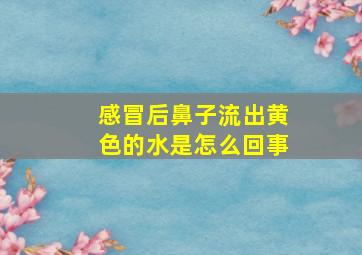 感冒后鼻子流出黄色的水是怎么回事